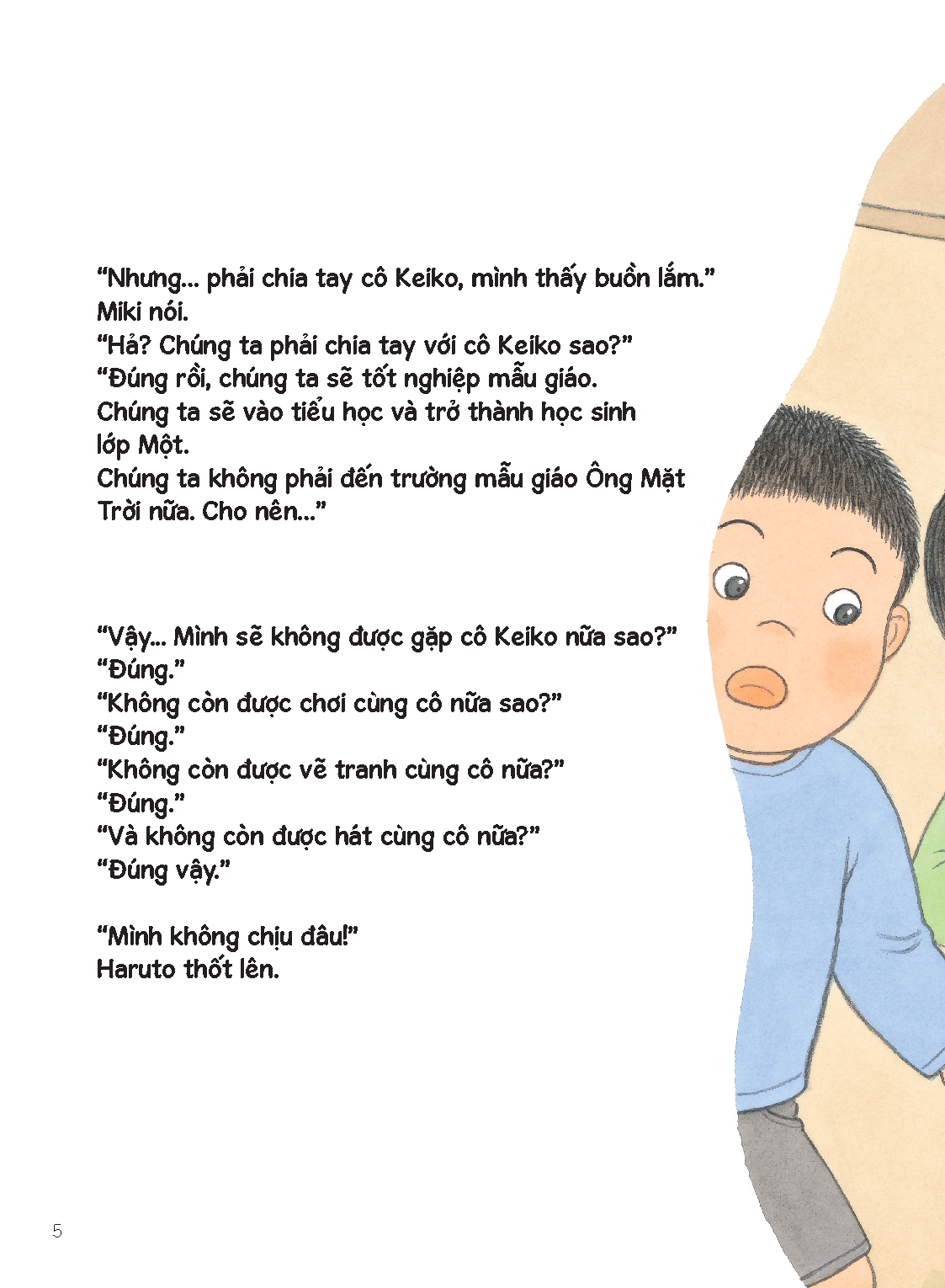 "Nhưng... phải chia tay cô Keiko, mình thấy buồn lắm."
Miki nói.
"Hả? Chúng ta phải chia tay với cô Keiko sao?"
"Đúng rồi, chúng ta sẽ tốt nghiệp mẫu giáo.
Chúng ta sẽ vào tiểu học và trở thành học sinh lớp Một.
Chúng ta không phải đến trường mẫu giáo Ông Mặt Trời nữa. Cho nên..."

"Vậy... Mình sẽ không được gặp cô Keiko nữa sao?"
"Đúng."
"Không còn được chơi cùng cô nữa sao?"
"Đúng."
"Không còn được vẽ tranh cùng cô nữa?"
"Đúng."
"Và không còn được hát cùng cô nữa?"
"Đúng vậy."

"Mình không chịu đâu!"
Haruto thốt lên.

5